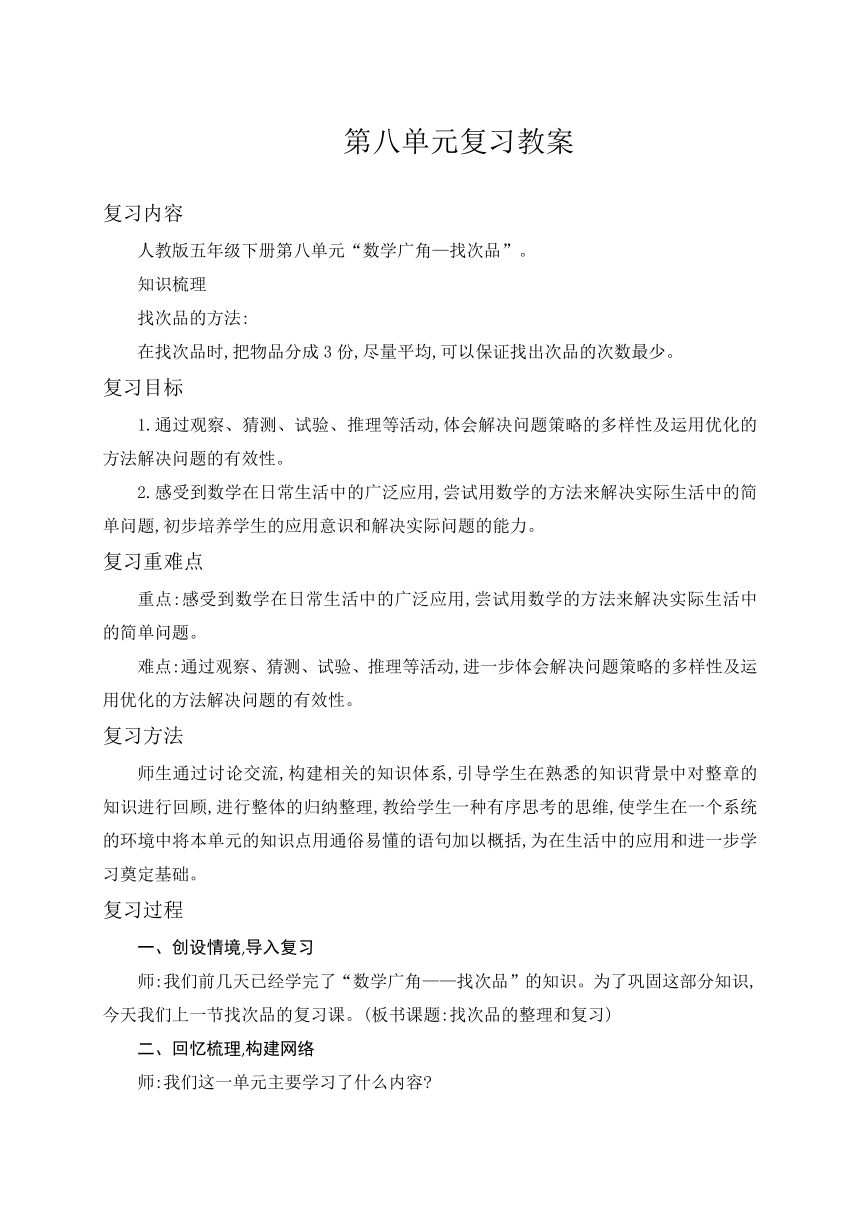 第八单元复习教案

复习内容

人教版五年级下册第八单元“数学广角—找次品”。

知识梳理

找次品的方法:

在找次品时,把物品分成3份,尽量平均,可以保证找出次品的次数最少。

复习目标

1.通过观察、猜测、试验、推理等活动,体会解决问题策略的多样性及运用优化的方法解决问题的有效性。

2.感受到数学在日常生活中的广泛应用,尝试用数学的方法来解决实际生活中的简单问题,初步培养学生的应用意识和解决实际问题的能力。

复习重难点

重点:感受到数学在日常生活中的广泛应用,尝试用数学的方法来解决实际生活中的简单问题。

难点:通过观察、猜测、试验、推理等活动,进一步体会解决问题策略的多样性及运用优化的方法解决问题的有效性。

复习方法

师生通过讨论交流,构建相关的知识体系,引导学生在熟悉的知识背景中对整章的知识进行回顾,进行整体的归纳整理,教给学生一种有序思考的思维,使学生在一个系统的环境中将本单元的知识点用通俗易懂的语句加以概括,为在生活中的应用和进一步学习奠定基础。

复习过程

一、创设情境,导入复习

师:我们前几天已经学完了“数学广角——找次品”的知识。为了巩固这部分知识,今天我们上一节找次品的复习课。(板书课题:找次品的整理和复习)

二、回忆梳理,构建网络

师:我们这一单元主要学习了什么内容?